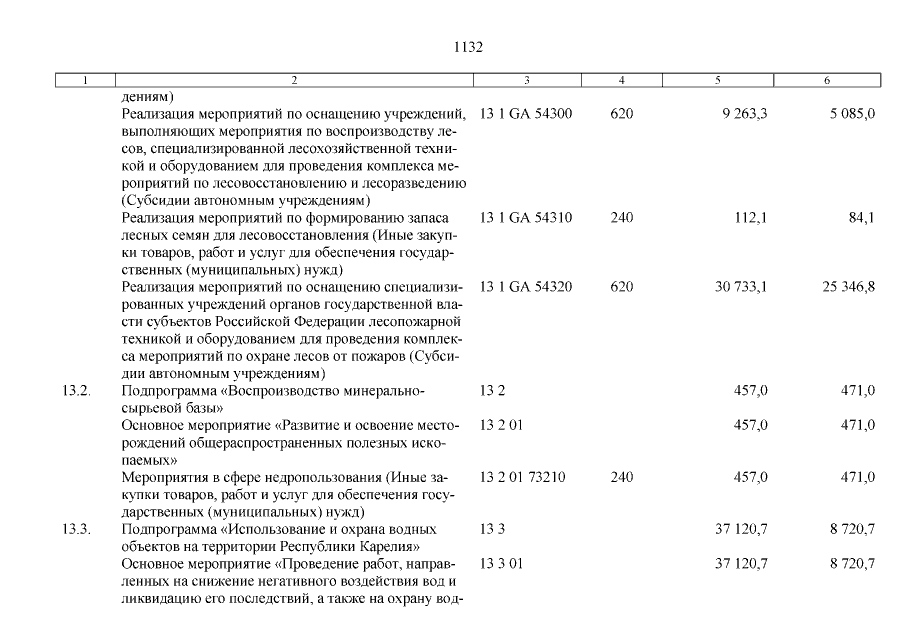 1132

| 1 | 2 | 3 | 4 | 5 | 6 |
|---|---|---|---|---|---|
| | дениям) | | | | |
| | Реализация мероприятий по оснащению учреждений, выполняющих мероприятия по воспроизводству лесов, специализированной лесохозяйственной техникой и оборудованием для проведения комплекса мероприятий по лесовосстановлению и лесоразведению (Субсидии автономным учреждениям) | 13 1 GA 54300 | 620 | 9 263,3 | 5 085,0 |
| | Реализация мероприятий по формированию запаса лесных семян для лесовосстановления (Иные закупки товаров, работ и услуг для обеспечения государственных (муниципальных) нужд) | 13 1 GA 54310 | 240 | 112,1 | 84,1 |
| | Реализация мероприятий по оснащению специализированных учреждений органов государственной власти субъектов Российской Федерации лесопожарной техникой и оборудованием для проведения комплекса мероприятий по охране лесов от пожаров (Субсидии автономным учреждениям) | 13 1 GA 54320 | 620 | 30 733,1 | 25 346,8 |
| 13.2. | Подпрограмма «Воспроизводство минерально-сырьевой базы» | 13 2 | | 457,0 | 471,0 |
| | Основное мероприятие «Развитие и освоение месторождений общераспространенных полезных ископаемых» | 13 2 01 | | 457,0 | 471,0 |
| | Мероприятия в сфере недропользования (Иные закупки товаров, работ и услуг для обеспечения государственных (муниципальных) нужд) | 13 2 01 73210 | 240 | 457,0 | 471,0 |
| 13.3. | Подпрограмма «Использование и охрана водных объектов на территории Республики Карелия» | 13 3 | | 37 120,7 | 8 720,7 |
| | Основное мероприятие «Проведение работ, направленных на снижение негативного воздействия вод и ликвидацию его последствий, а также на охрану вод- | 13 3 01 | | 37 120,7 | 8 720,7 |